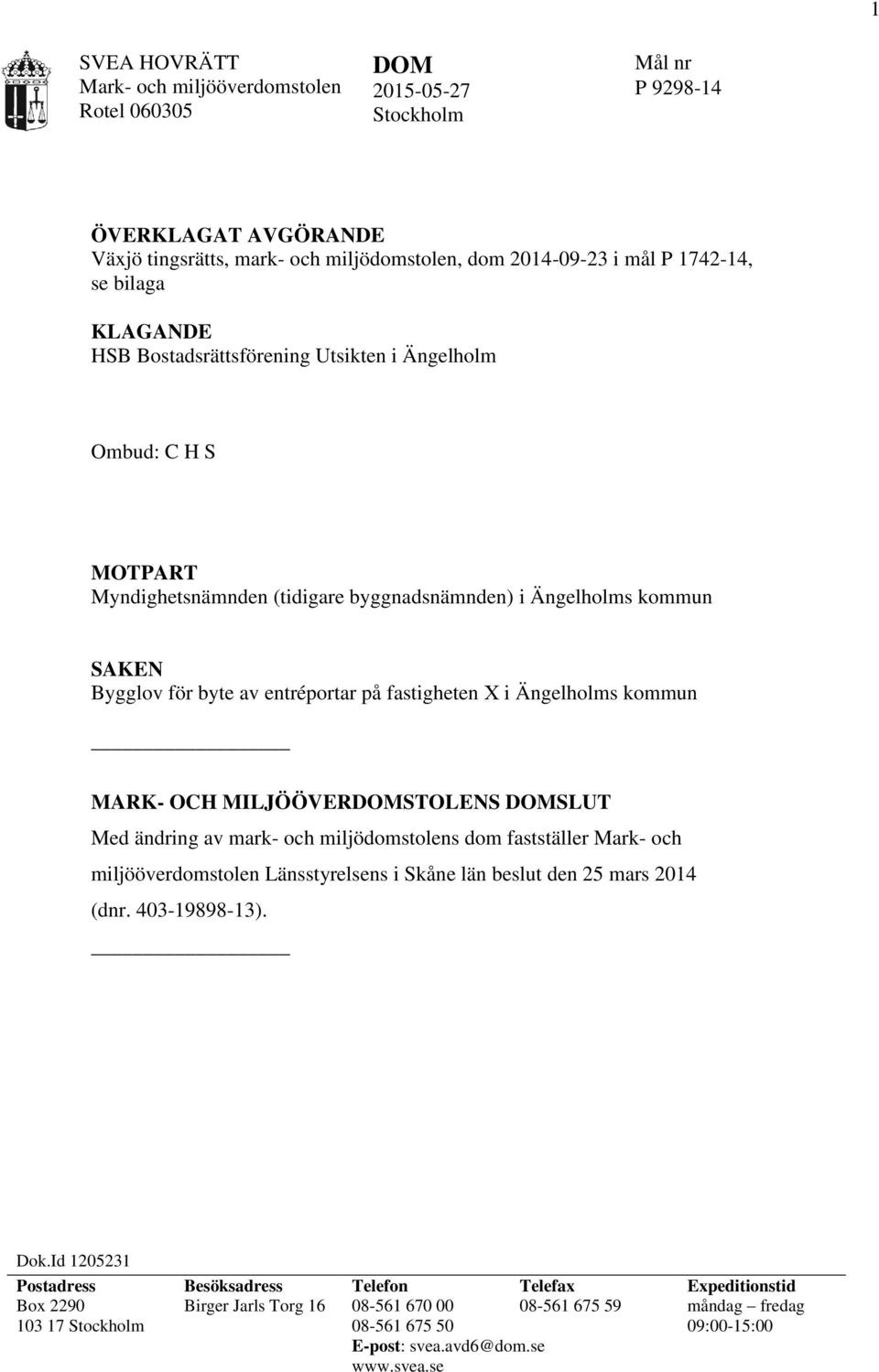 1

SVEA HOVRÄTT
Mark- och miljööverdomstolen
Rotel 060305

DOM
2015-05-27
Stockholm

Mål nr
P 9298-14

ÖVERKLAGAT AVGÖRANDE
Växjö tingsrätts, mark- och miljödomstolen, dom 2014-09-23 i mål P 1742-14, se bilaga

KLAGANDE
HSB Bostadsrättsförening Utsikten i Ängelholm

Ombud: C H S

MOTPART
Myndighetsnämnden (tidigare byggnadsnämnden) i Ängelholms kommun

SAKEN
Bygglov för byte av entréportar på fastigheten X i Ängelholms kommun

MARK- OCH MILJÖÖVERDOMSTOLENS DOMSLUT
Med ändring av mark- och miljödomstolens dom fastställer Mark- och miljööverdomstolen Länsstyrelsens i Skåne län beslut den 25 mars 2014 (dnr. 403-19898-13).

Dok.Id 1205231

| Postadress | Besöksadress | Telefon | Telefax | Expeditionstid |
|---|---|---|---|---|
| Box 2290 | Birger Jarls Torg 16 | 08-561 670 00 | 08-561 675 59 | måndag – fredag |
| 103 17 Stockholm | | 08-561 675 50 | | 09:00-15:00 |
| | | E-post: svea.avd6@dom.se | | |
| | | www.svea.se | | |